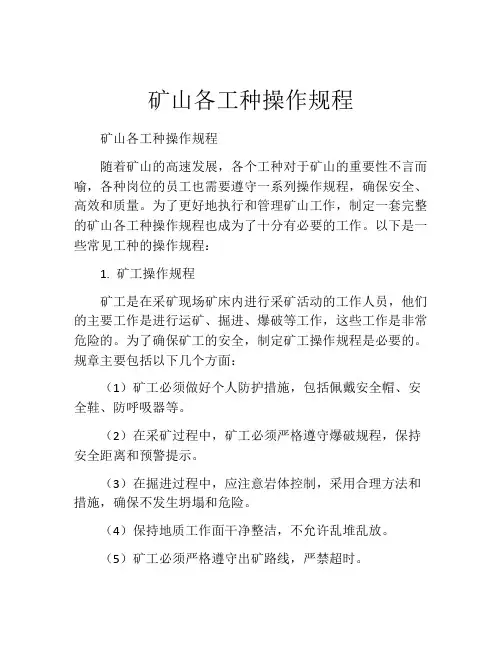 矿山各工种操作规程

矿山各工种操作规程

随着矿山的高速发展，各个工种对于矿山的重要性不言而喻，各种岗位的员工也需要遵守一系列操作规程，确保安全、高效和质量。为了更好地执行和管理矿山工作，制定一套完整的矿山各工种操作规程也成为了十分有必要的工作。以下是一些常见工种的操作规程：

1. 矿工操作规程

矿工是在采矿现场矿床内进行采矿活动的工作人员，他们的主要工作是进行运矿、掘进、爆破等工作，这些工作是非常危险的。为了确保矿工的安全，制定矿工操作规程是必要的。规章主要包括以下几个方面：

（1）矿工必须做好个人防护措施，包括佩戴安全帽、安全鞋、防呼吸器等。

（2）在采矿过程中，矿工必须严格遵守爆破规程，保持安全距离和预警提示。

（3）在掘进过程中，应注意岩体控制，采用合理方法和措施，确保不发生坍塌和危险。

（4）保持地质工作面干净整洁，不允许乱堆乱放。

（5）矿工必须严格遵守出矿路线，严禁超时。